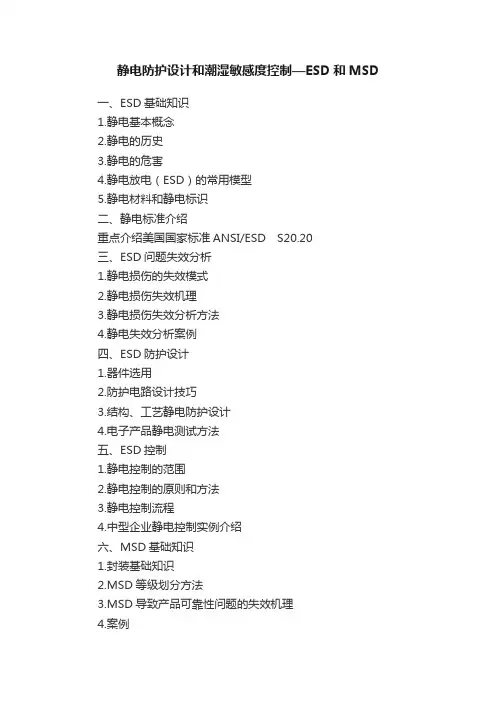 静电防护设计和潮湿敏感度控制—ESD 和 MSD

一、ESD 基础知识
1.静电基本概念
2.静电的历史
3.静电的危害
4.静电放电（ESD）的常用模型
5.静电材料和静电标识
二、静电标准介绍
重点介绍美国国家标准 ANSI/ESD S20.20
三、ESD 问题失效分析
1.静电损伤的失效模式
2.静电损伤失效机理
3.静电损伤失效分析方法
4.静电失效分析案例
四、ESD 防护设计
1.器件选用
2.防护电路设计技巧
3.结构、工艺静电防护设计
4.电子产品静电测试方法
五、ESD 控制
1.静电控制的范围
2.静电控制的原则和方法
3.静电控制流程
4.中型企业静电控制实例介绍
六、MSD 基础知识
1.封装基础知识
2.MSD 等级划分方法
3.MSD 导致产品可靠性问题的失效机理
4.案例